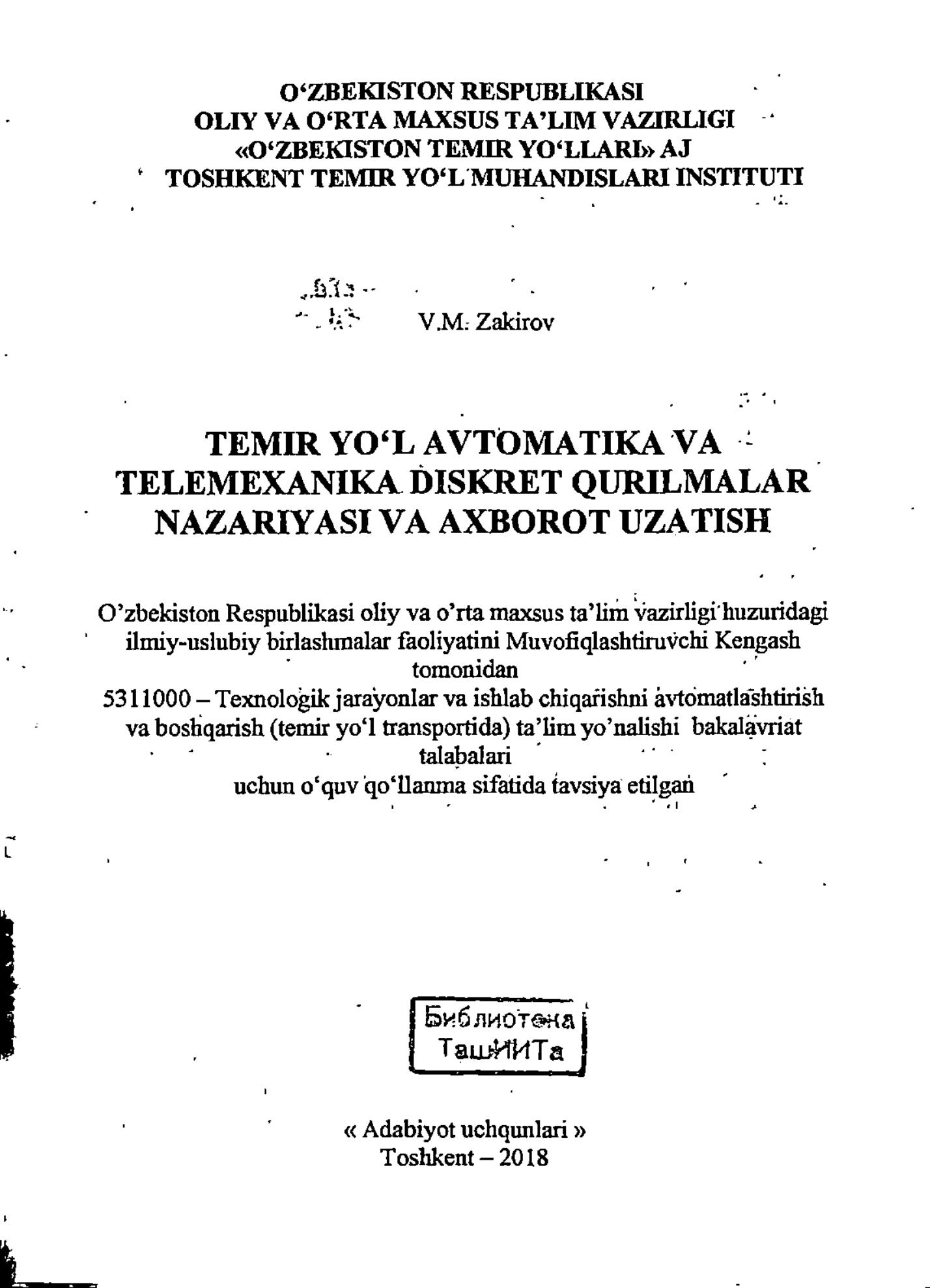 O‘ZBEKISTON RESPUBLIKASI
OLIY VA O‘RTA MAXSUS TA’LIM VAZIRLIGI
«O‘ZBEKISTON TEMIR YO‘LLARI» AJ
TOSHKENT TEMIR YO‘L MUHANDISLARI INSTITUTI

V.M. Zakirov

TEMIR YO‘L AVTOMATIKA VA TELEMEXANIKA DISKRET QURILMALAR NAZARIYASI VA AXBOROT UZATISH

O’zbekiston Respublikasi oliy va o’rta maxsus ta’lim vazirligi huzuridagi ilmiy-uslubiy birlashmalar faoliyatini Muvofiqlashtiruvchi Kengash tomonidan
5311000 – Texnologik jarayonlar va ishlab chiqarishni avtomatlashtirish va boshqarish (temir yo‘l transportida) ta’lim yo’nalishi bakalavriat talabalari
uchun o‘quv qo‘llanma sifatida tavsiya etilgan

Библиотека
ТашИИТа

« Adabiyot uchqunlari »
Toshkent – 2018